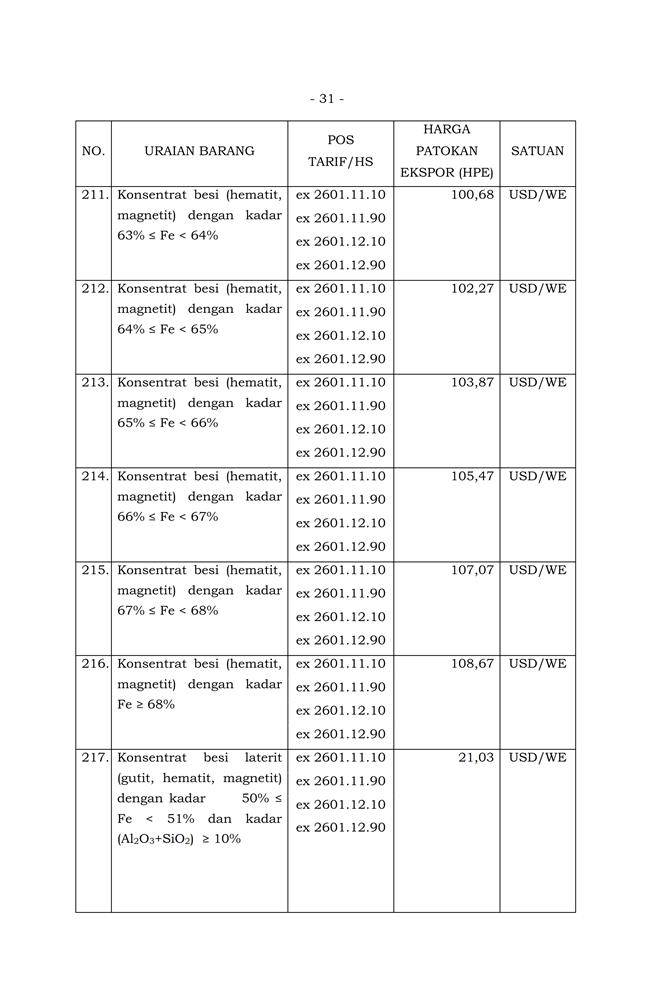 - 31 -

| NO. | URAIAN BARANG | POS TARIF/HS | HARGA PATOKAN EKSPOR (HPE) | SATUAN |
|---|---|---|---|---|
| 211. | Konsentrat besi (hematit, magnetit) dengan kadar 63% ≤ Fe < 64% | ex 2601.11.10 ex 2601.11.90 ex 2601.12.10 ex 2601.12.90 | 100,68 | USD/WE |
| 212. | Konsentrat besi (hematit, magnetit) dengan kadar 64% ≤ Fe < 65% | ex 2601.11.10 ex 2601.11.90 ex 2601.12.10 ex 2601.12.90 | 102,27 | USD/WE |
| 213. | Konsentrat besi (hematit, magnetit) dengan kadar 65% ≤ Fe < 66% | ex 2601.11.10 ex 2601.11.90 ex 2601.12.10 ex 2601.12.90 | 103,87 | USD/WE |
| 214. | Konsentrat besi (hematit, magnetit) dengan kadar 66% ≤ Fe < 67% | ex 2601.11.10 ex 2601.11.90 ex 2601.12.10 ex 2601.12.90 | 105,47 | USD/WE |
| 215. | Konsentrat besi (hematit, magnetit) dengan kadar 67% ≤ Fe < 68% | ex 2601.11.10 ex 2601.11.90 ex 2601.12.10 ex 2601.12.90 | 107,07 | USD/WE |
| 216. | Konsentrat besi (hematit, magnetit) dengan kadar Fe ≥ 68% | ex 2601.11.10 ex 2601.11.90 ex 2601.12.10 ex 2601.12.90 | 108,67 | USD/WE |
| 217. | Konsentrat besi laterit (gutit, hematit, magnetit) dengan kadar 50% ≤ Fe < 51% dan kadar ($Al_2O_3$+$SiO_2$) ≥ 10% | ex 2601.11.10 ex 2601.11.90 ex 2601.12.10 ex 2601.12.90 | 21,03 | USD/WE |